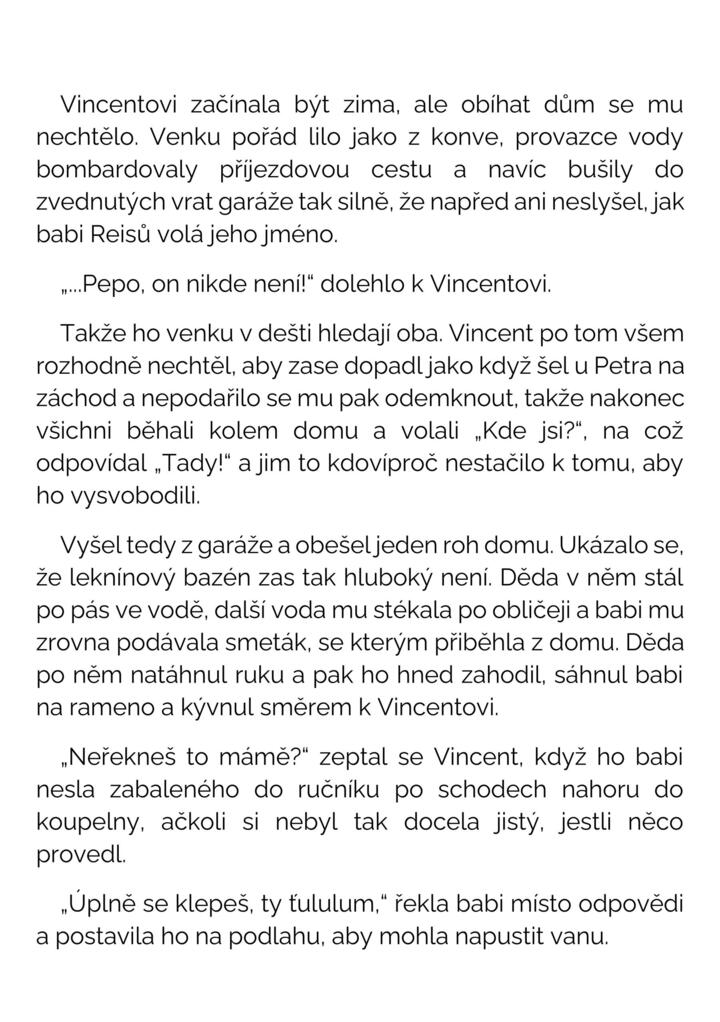 Vincentovi začínala být zima, ale obíhat dům se mu nechtělo. Venku pořád lilo jako z konve, provazce vody bombardovaly příjezdovou cestu a navíc bušily do zvednutých vrat garáže tak silně, že napřed ani neslyšel, jak babi Reisů volá jeho jméno.

„...Pepo, on nikde není!“ dolehlo k Vincentovi.

Takže ho venku v dešti hledají oba. Vincent po tom všem rozhodně nechtěl, aby zase dopadl jako když šel u Petra na záchod a nepodařilo se mu pak odemknout, takže nakonec všichni běhali kolem domu a volali „Kde jsi?“, na což odpovídal „Tady!“ a jim to kdovíproč nestačilo k tomu, aby ho vysvobodili.

Vyšel tedy z garáže a obešel jeden roh domu. Ukázalo se, že leknínový bazén zas tak hluboký není. Děda v něm stál po pás ve vodě, další voda mu stékala po obličeji a babi mu zrovna podávala smeták, se kterým přiběhla z domu. Děda po něm natáhnul ruku a pak ho hned zahodil, sáhnul babi na rameno a kývnul směrem k Vincentovi.

„Neřekneš to mámě?“ zeptal se Vincent, když ho babi nesla zabaleného do ručníku po schodech nahoru do koupelny, ačkoli si nebyl tak docela jistý, jestli něco provedl.

„Úplně se klepeš, ty ťululum,“ řekla babi místo odpovědi a postavila ho na podlahu, aby mohla napustit vanu.